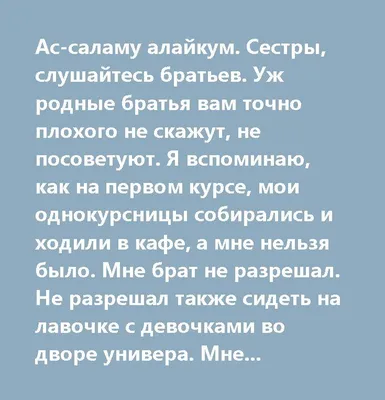 Ас-саламу алайкум. Сестры, слушайтесь братьев. Уж родные братья вам точно плохого не скажут, не посоветуют. Я вспоминаю, как на первом курсе, мои однокурсницы собирались и ходили в кафе, а мне нельзя было. Мне брат не разрешал. Не разрешал также сидеть на лавочке с девочками во дворе универа. Мне...